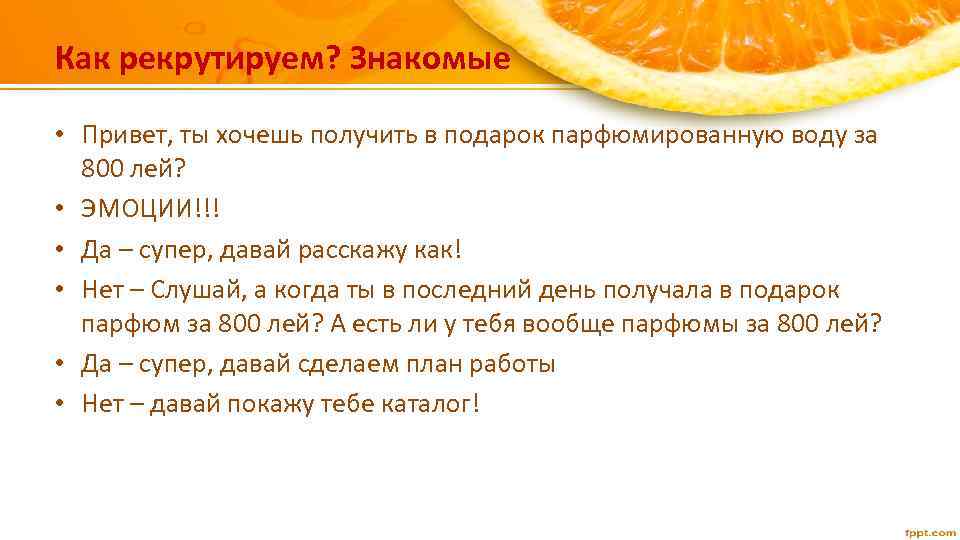 Как рекрутируем? Знакомые

• Привет, ты хочешь получить в подарок парфюмированную воду за 800 лей?
• ЭМОЦИИ!!!
• Да – супер, давай расскажу как!
• Нет – Слушай, а когда ты в последний день получала в подарок парфюм за 800 лей? А есть ли у тебя вообще парфюмы за 800 лей?
• Да – супер, давай сделаем план работы
• Нет – давай покажу тебе каталог!

fppt.com